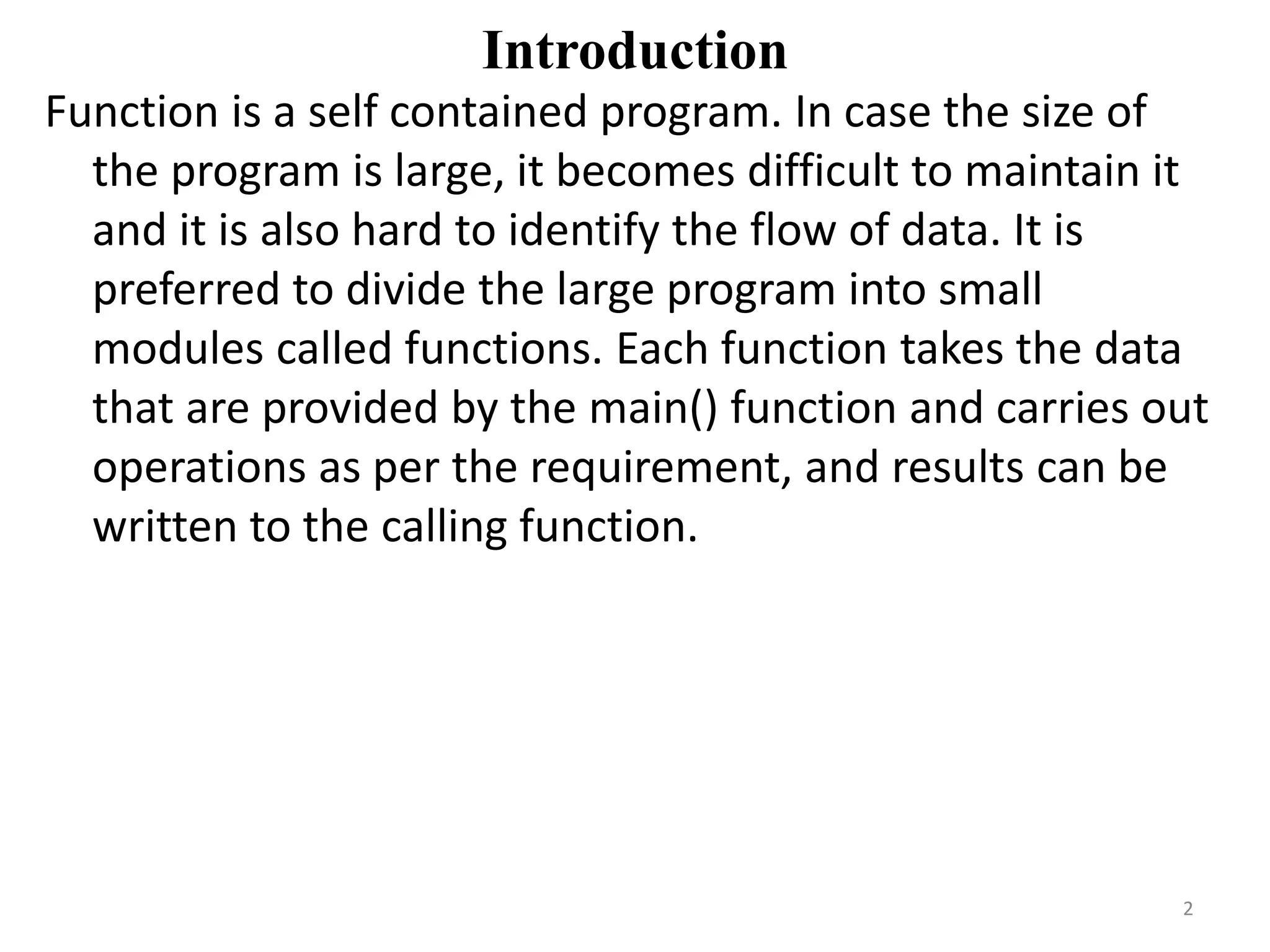 Introduction

Function is a self contained program. In case the size of the program is large, it becomes difficult to maintain it and it is also hard to identify the flow of data. It is preferred to divide the large program into small modules called functions. Each function takes the data that are provided by the main() function and carries out operations as per the requirement, and results can be written to the calling function.

2